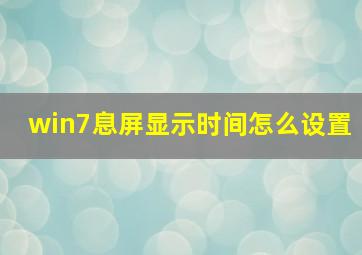 win7息屏显示时间怎么设置